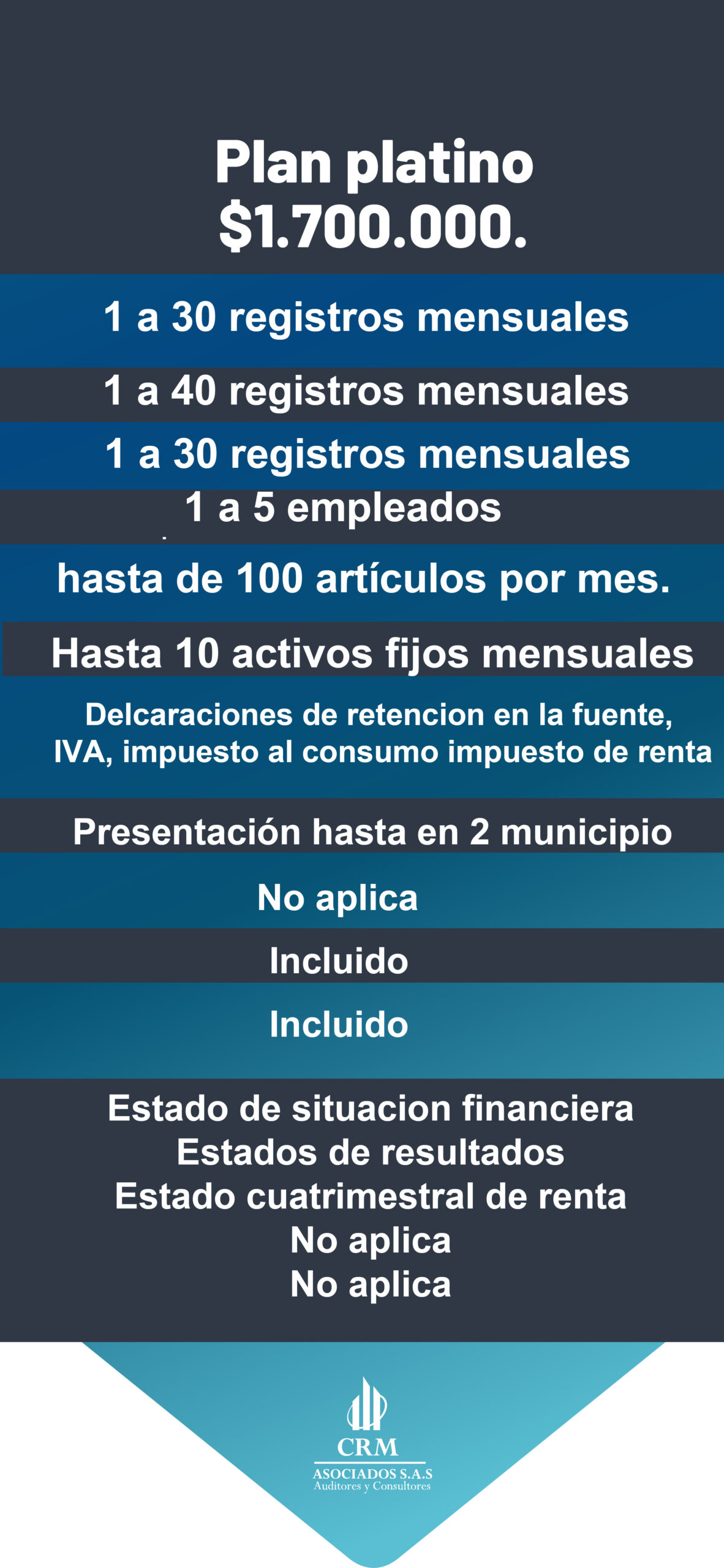 Plan platino
$1.700.000.

1 a 30 registros mensuales

1 a 40 registros mensuales

1 a 30 registros mensuales

1 a 5 empleados

hasta de 100 artículos por mes.

Hasta 10 activos fijos mensuales

Delcaraciones de retencion en la fuente, IVA, impuesto al consumo impuesto de renta

Presentación hasta en 2 municipio

No aplica

Incluido

Incluido

Estado de situacion financiera
Estados de resultados
Estado cuatrimestral de renta
No aplica
No aplica

CRM
ASOCIADOS S.A.S
Auditores y Consultores